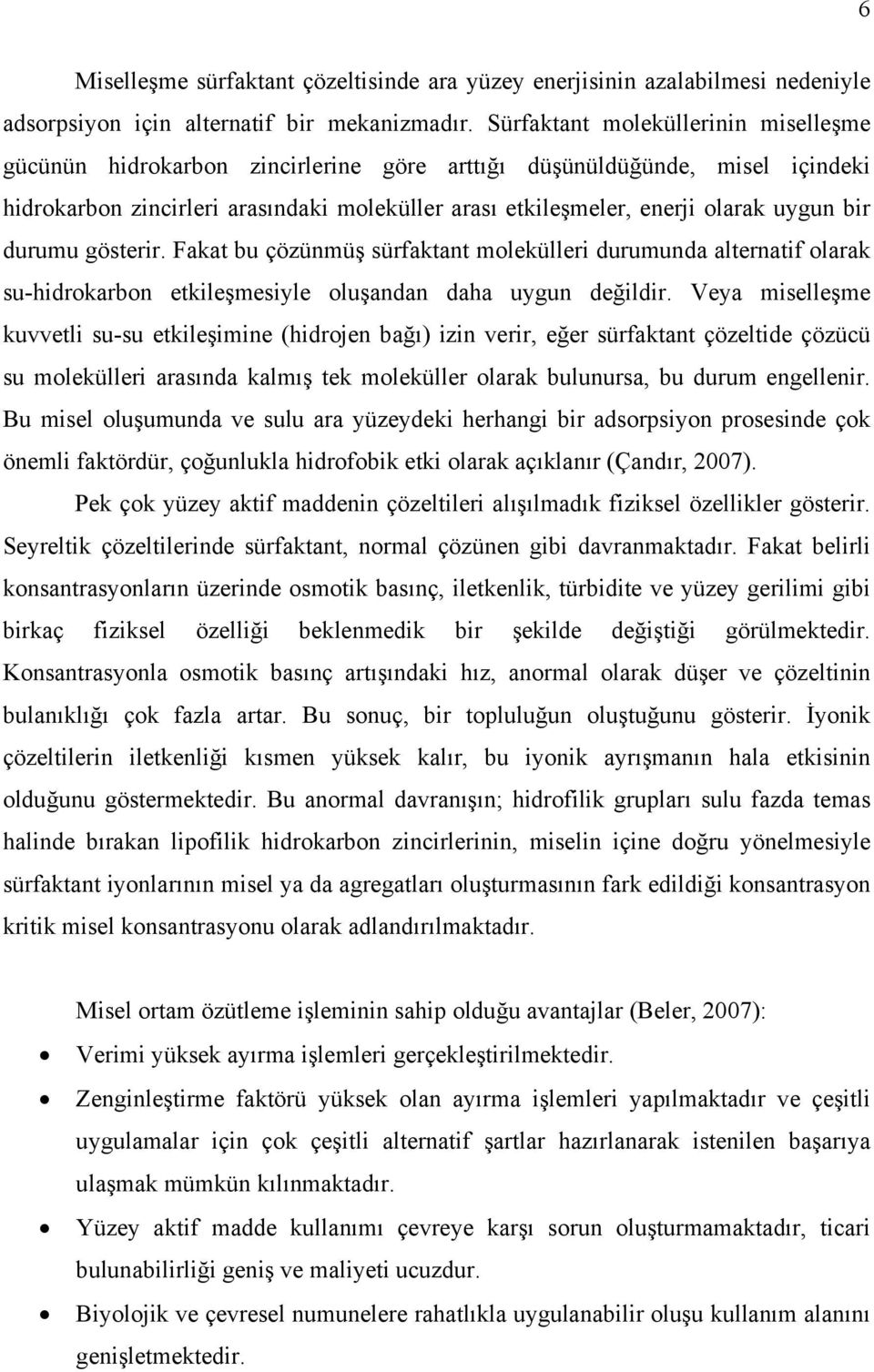 6

Miselleşme sürfaktant çözeltisinde ara yüzey enerjisinin azalabilmesi nedeniyle adsorpsiyon için alternatif bir mekanizmadır. Sürfaktant moleküllerinin miselleşme gücünün hidrokarbon zincirlerine göre arttığı düşünüldüğünde, misel içindeki hidrokarbon zincirleri arasındaki moleküller arası etkileşmeler, enerji olarak uygun bir durumu gösterir. Fakat bu çözünmüş sürfaktant molekülleri durumunda alternatif olarak su-hidrokarbon etkileşmesiyle oluşandan daha uygun değildir. Veya miselleşme kuvvetli su-su etkileşimine (hidrojen bağı) izin verir, eğer sürfaktant çözeltide çözücü su molekülleri arasında kalmış tek moleküller olarak bulunursa, bu durum engellenir. Bu misel oluşumunda ve sulu ara yüzeydeki herhangi bir adsorpsiyon prosesinde çok önemli faktördür, çoğunlukla hidrofobik etki olarak açıklanır (Çandır, 2007).

Pek çok yüzey aktif maddenin çözeltileri alışılmadık fiziksel özellikler gösterir. Seyreltik çözeltilerinde sürfaktant, normal çözünen gibi davranmaktadır. Fakat belirli konsantrasyonların üzerinde osmotik basınç, iletkenlik, türbidite ve yüzey gerilimi gibi birkaç fiziksel özelliği beklenmedik bir şekilde değiştiği görülmektedir. Konsantrasyonla osmotik basınç artışındaki hız, anormal olarak düşer ve çözeltinin bulanıklığı çok fazla artar. Bu sonuç, bir topluluğun oluştuğunu gösterir. İyonik çözeltilerin iletkenliği kısmen yüksek kalır, bu iyonik ayrışmanın hala etkisinin olduğunu göstermektedir. Bu anormal davranışın; hidrofilik grupları sulu fazda temas halinde bırakan lipofilik hidrokarbon zincirlerinin, miselin içine doğru yönelmesiyle sürfaktant iyonlarının misel ya da agregatları oluşturmasının fark edildiği konsantrasyon kritik misel konsantrasyonu olarak adlandırılmaktadır.

Misel ortam özütleme işleminin sahip olduğu avantajlar (Beler, 2007):

• Verimi yüksek ayırma işlemleri gerçekleştirilmektedir.
• Zenginleştirme faktörü yüksek olan ayırma işlemleri yapılmaktadır ve çeşitli uygulamalar için çok çeşitli alternatif şartlar hazırlanarak istenilen başarıya ulaşmak mümkün kılınmaktadır.
• Yüzey aktif madde kullanımı çevreye karşı sorun oluşturmamaktadır, ticari bulunabilirliği geniş ve maliyeti ucuzdur.
• Biyolojik ve çevresel numunelere rahatlıkla uygulanabilir oluşu kullanım alanını genişletmektedir.